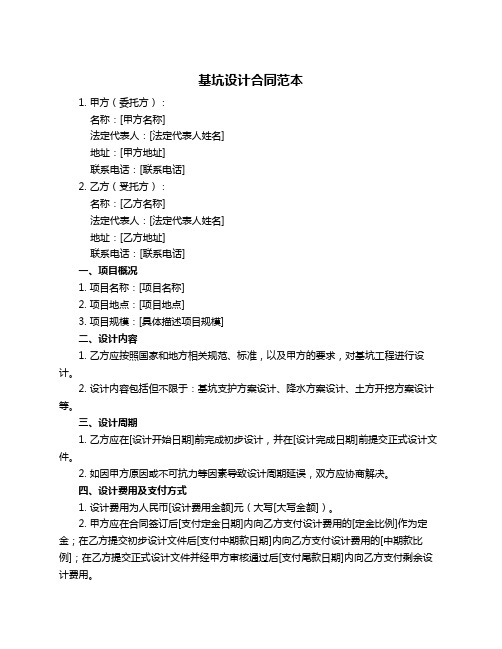 基坑设计合同范本

1. 甲方（委托方）：
名称：[甲方名称]
法定代表人：[法定代表人姓名]
地址：[甲方地址]
联系电话：[联系电话]

2. 乙方（受托方）：
名称：[乙方名称]
法定代表人：[法定代表人姓名]
地址：[乙方地址]
联系电话：[联系电话]

一、项目概况
1. 项目名称：[项目名称]
2. 项目地点：[项目地点]
3. 项目规模：[具体描述项目规模]

二、设计内容
1. 乙方应按照国家和地方相关规范、标准，以及甲方的要求，对基坑工程进行设计。
2. 设计内容包括但不限于：基坑支护方案设计、降水方案设计、土方开挖方案设计等。

三、设计周期
1. 乙方应在[设计开始日期]前完成初步设计，并在[设计完成日期]前提交正式设计文件。
2. 如因甲方原因或不可抗力等因素导致设计周期延误，双方应协商解决。

四、设计费用及支付方式
1. 设计费用为人民币[设计费用金额]元（大写[大写金额]）。
2. 甲方应在合同签订后[支付定金日期]内向乙方支付设计费用的[定金比例]作为定金；在乙方提交初步设计文件后[支付中期款日期]内向乙方支付设计费用的[中期款比例]；在乙方提交正式设计文件并经甲方审核通过后[支付尾款日期]内向乙方支付剩余设计费用。